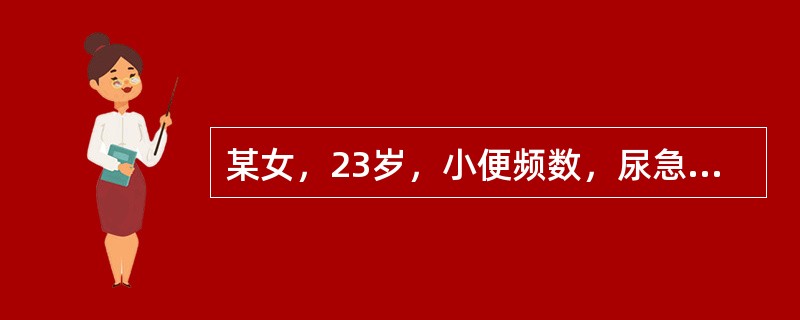 某女，23岁，小便频数，尿急...